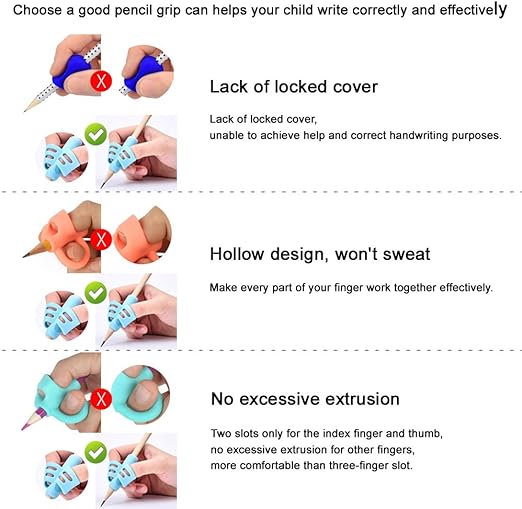 Choose a good pencil grip can helps your child write correctly and effectively

Lack of locked cover

Lack of locked cover, unable to achieve help and correct handwriting purposes.

Hollow design, won't sweat

Make every part of your finger work together effectively.

No excessive extrusion

Two slots only for the index finger and thumb, no excessive extrusion for other fingers, more comfortable than three-finger slot.